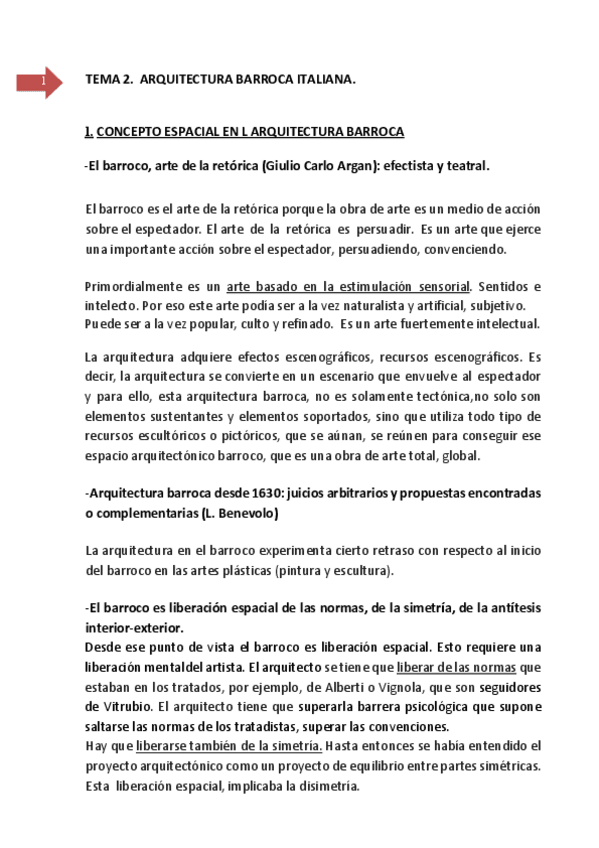 1

TEMA 2. ARQUITECTURA BARROCA ITALIANA.

1. CONCEPTO ESPACIAL EN L ARQUITECTURA BARROCA

-El barroco, arte de la retórica (Giulio Carlo Argan): efectista y teatral.

El barroco es el arte de la retórica porque la obra de arte es un medio de acción sobre el espectador. El arte de la retórica es persuadir. Es un arte que ejerce una importante acción sobre el espectador, persuadiendo, convenciendo.

Primordialmente es un arte basado en la estimulación sensorial. Sentidos e intelecto. Por eso este arte podía ser a la vez naturalista y artificial, subjetivo. Puede ser a la vez popular, culto y refinado. Es un arte fuertemente intelectual.

La arquitectura adquiere efectos escenográficos, recursos escenográficos. Es decir, la arquitectura se convierte en un escenario que envuelve al espectador y para ello, esta arquitectura barroca, no es solamente tectónica,no solo son elementos sustentantes y elementos soportados, sino que utiliza todo tipo de recursos escultóricos o pictóricos, que se aúnan, se reúnen para conseguir ese espacio arquitectónico barroco, que es una obra de arte total, global.

-Arquitectura barroca desde 1630: juicios arbitrarios y propuestas encontradas o complementarias (L. Benevolo)

La arquitectura en el barroco experimenta cierto retraso con respecto al inicio del barroco en las artes plásticas (pintura y escultura).

-El barroco es liberación espacial de las normas, de la simetría, de la antítesis interior-exterior.
Desde ese punto de vista el barroco es liberación espacial. Esto requiere una liberación mentaldel artista. El arquitecto se tiene que liberar de las normas que estaban en los tratados, por ejemplo, de Alberti o Vignola, que son seguidores de Vitrubio. El arquitecto tiene que superarla barrera psicológica que supone saltarse las normas de los tratadistas, superar las convenciones.
Hay que liberarse también de la simetría. Hasta entonces se había entendido el proyecto arquitectónico como un proyecto de equilibrio entre partes simétricas. Esta liberación espacial, implicaba la disimetría.